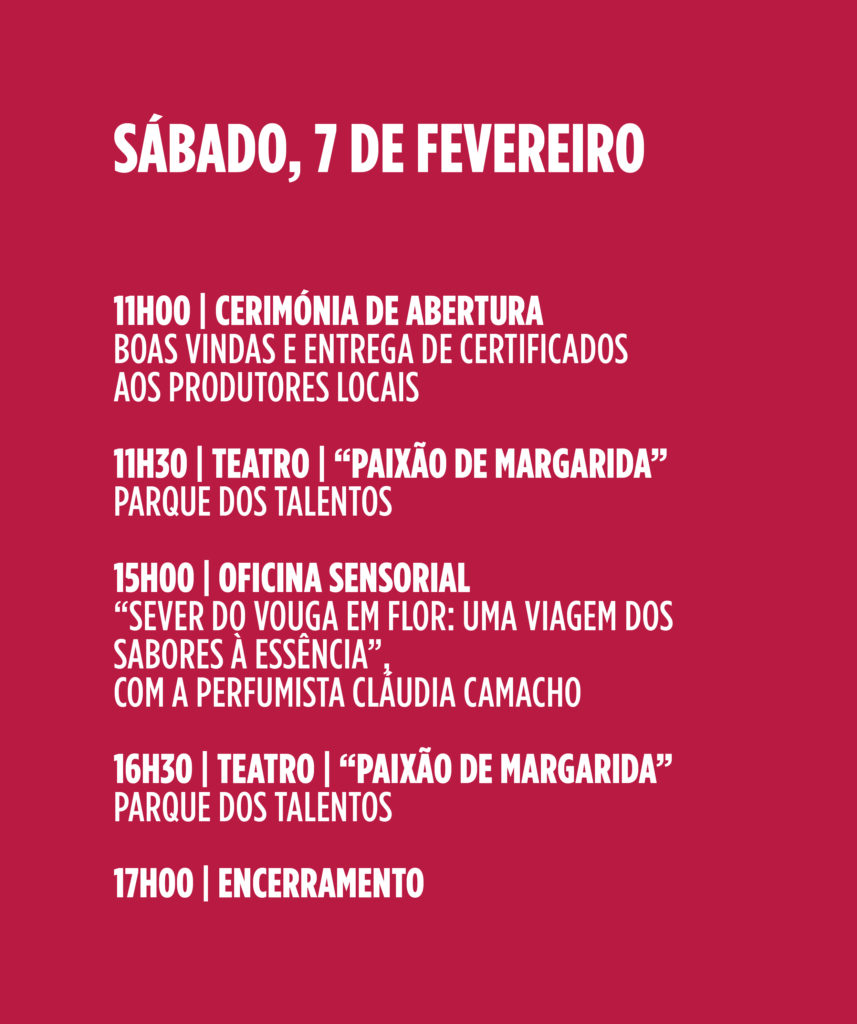 SÁBADO, 7 DE FEVEREIRO

11H00 | CERIMÓNIA DE ABERTURA
BOAS VINDAS E ENTREGA DE CERTIFICADOS AOS PRODUTORES LOCAIS

11H30 | TEATRO | “PAIXÃO DE MARGARIDA”
PARQUE DOS TALENTOS

15H00 | OFICINA SENSORIAL
“SEVER DO VOUGA EM FLOR: UMA VIAGEM DOS SABORES À ESSÊNCIA”,
COM A PERFUMISTA CLÁUDIA CAMACHO

16H30 | TEATRO | “PAIXÃO DE MARGARIDA”
PARQUE DOS TALENTOS

17H00 | ENCERRAMENTO